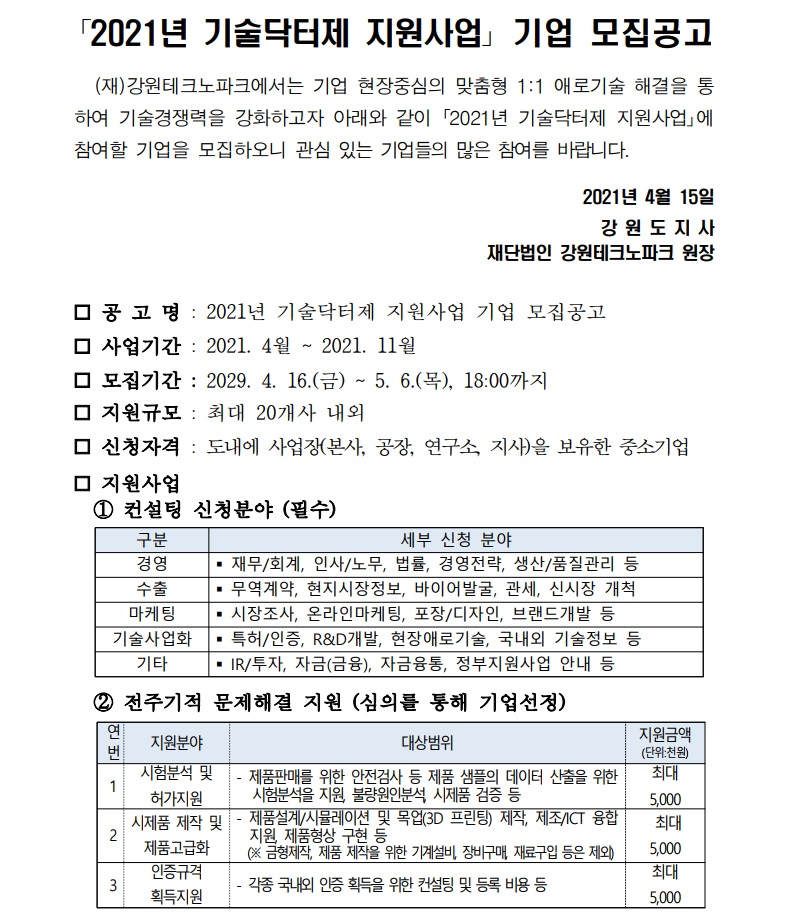 「2021년 기술닥터제 지원사업」 기업 모집공고

(재)강원테크노파크에서는 기업 현장중심의 맞춤형 1:1 애로기술 해결을 통하여 기술경쟁력을 강화하고자 아래와 같이 「2021년 기술닥터제 지원사업」에 참여할 기업을 모집하오니 관심 있는 기업들의 많은 참여를 바랍니다.

2021년 4월 15일
강 원 도 지 사
재단법인 강원테크노파크 원장

□ 공 고 명 : 2021년 기술닥터제 지원사업 기업 모집공고
□ 사업기간 : 2021. 4월 ~ 2021. 11월
□ 모집기간 : 2029. 4. 16.(금) ~ 5. 6.(목), 18:00까지
□ 지원규모 : 최대 20개사 내외
□ 신청자격 : 도내에 사업장(본사, 공장, 연구소, 지사)을 보유한 중소기업
□ 지원사업
① 컨설팅 신청분야 (필수)

| 구분 | 세부 신청 분야 |
|---|---|
| 경영 | ▪ 재무/회계, 인사/노무, 법률, 경영전략, 생산/품질관리 등 |
| 수출 | ▪ 무역계약, 현지시장정보, 바이어발굴, 관세, 신시장 개척 |
| 마케팅 | ▪ 시장조사, 온라인마케팅, 포장/디자인, 브랜드개발 등 |
| 기술사업화 | ▪ 특허/인증, R&D개발, 현장애로기술, 국내외 기술정보 등 |
| 기타 | ▪ IR/투자, 자금(금융), 자금융통, 정부지원사업 안내 등 |

② 전주기적 문제해결 지원 (심의를 통해 기업선정)

| 연번 | 지원분야 | 대상범위 | 지원금액 (단위:천원) |
|---|---|---|---|
| 1 | 시험분석 및 허가지원 | - 제품판매를 위한 안전검사 등 제품 샘플의 데이터 산출을 위한 시험분석을 지원, 불량원인분석, 시제품 검증 등 | 최대 5,000 |
| 2 | 시제품 제작 및 제품고급화 | - 제품설계/시뮬레이션 및 목업(3D 프린팅) 제작, 제조/ICT 융합 지원, 제품형상 구현 등 (※ 금형제작, 제품 제작을 위한 기계설비, 장비구매, 재료구입 등은 제외) | 최대 5,000 |
| 3 | 인증규격 획득지원 | - 각종 국내외 인증 획득을 위한 컨설팅 및 등록 비용 등 | 최대 5,000 |